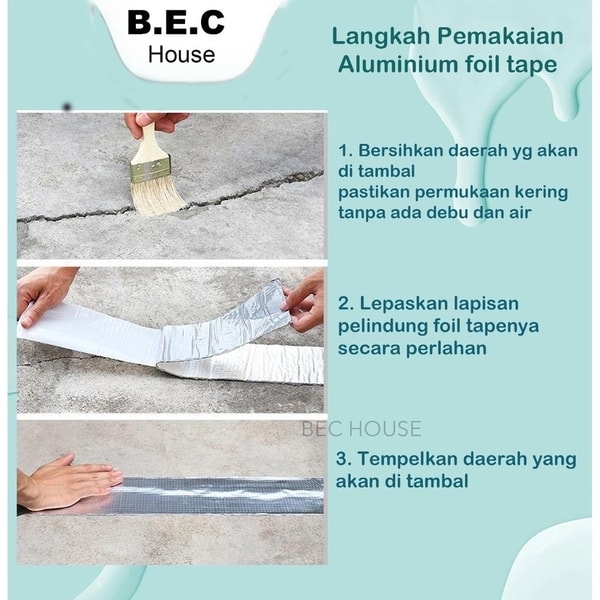 B.E.C
House

Langkah Pemakaian
Aluminium foil tape

1. Bersihkan daerah yg akan di tambal
pastikan permukaan kering tanpa ada debu dan air

2. Lepaskan lapisan pelindung foil tapenya secara perlahan

BEC HOUSE

3. Tempelkan daerah yang akan di tambal